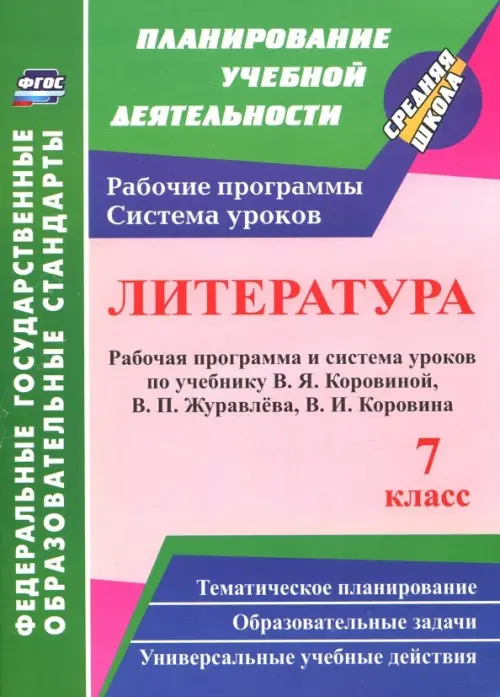 ФГОС

ФЕДЕРАЛЬНЫЕ ГОСУДАРСТВЕННЫЕ ОБРАЗОВАТЕЛЬНЫЕ СТАНДАРТЫ

ПЛАНИРОВАНИЕ УЧЕБНОЙ ДЕЯТЕЛЬНОСТИ

СРЕДНЯЯ ШКОЛА

Рабочие программы
Система уроков

ЛИТЕРАТУРА

Рабочая программа и система уроков по учебнику В. Я. Коровиной, В. П. Журавлёва, В. И. Коровина

7 класс

Тематическое планирование

Образовательные задачи

Универсальные учебные действия